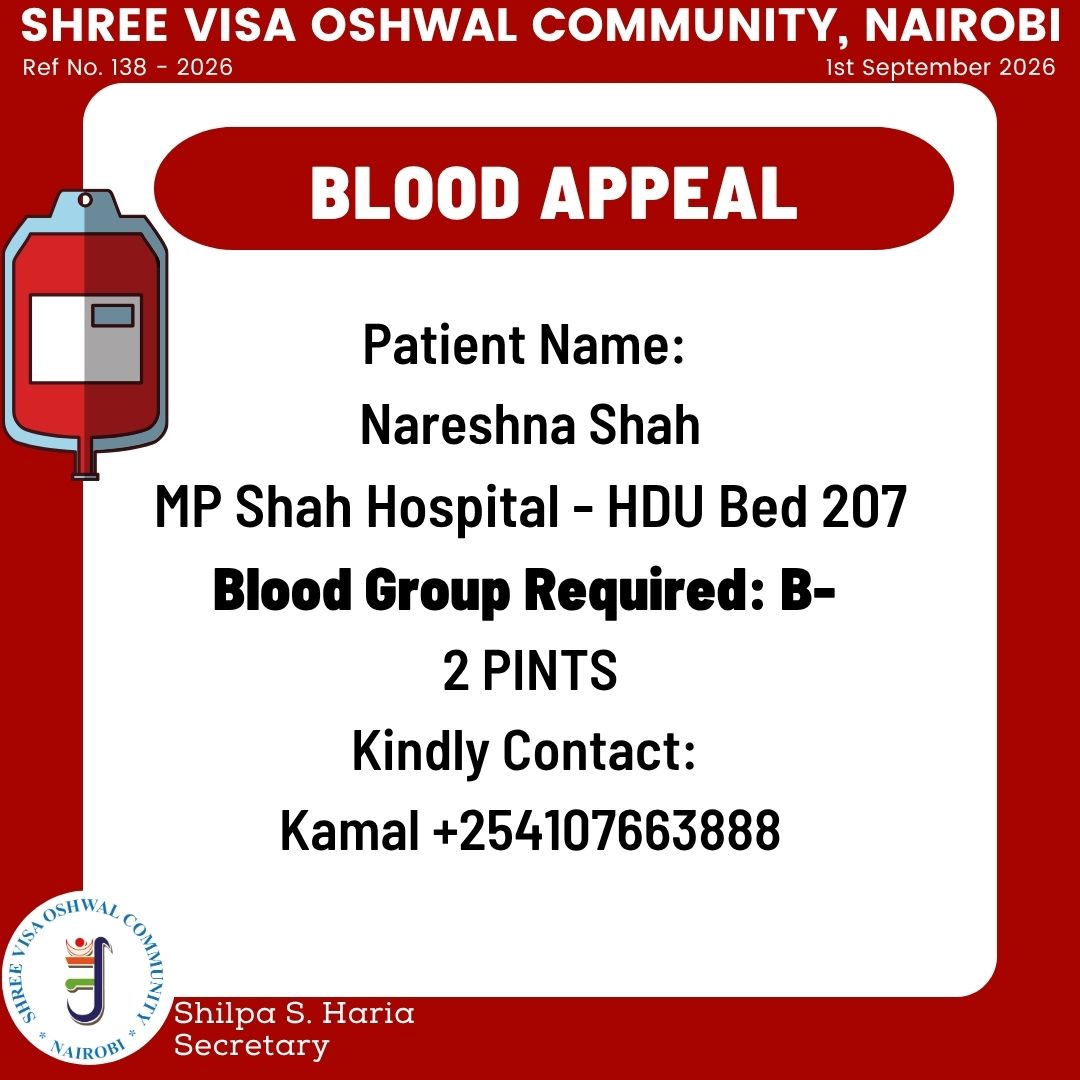 SHREE VISA OSHWAL COMMUNITY, NAIROBI
Ref No. 138 - 2026
1st September 2026

BLOOD APPEAL

Patient Name:
Nareshna Shah
MP Shah Hospital - HDU Bed 207
Blood Group Required: B-
2 PINTS
Kindly Contact:
Kamal +254107663888

SHREE VISA OSHWAL COMMUNITY
* NAIROBI *

Shilpa S. Haria
Secretary